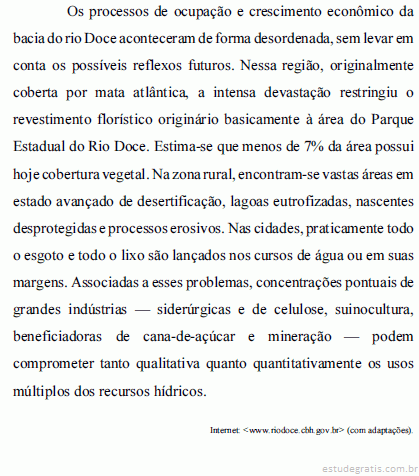 Os processos de ocupação e crescimento econômico da bacia do rio Doce aconteceram de forma desordenada, sem levar em conta os possíveis reflexos futuros. Nessa região, originalmente coberta por mata atlântica, a intensa devastação restringiu o revestimento florístico originário basicamente à área do Parque Estadual do Rio Doce. Estima-se que menos de 7% da área possui hoje cobertura vegetal. Na zona rural, encontram-se vastas áreas em estado avançado de desertificação, lagoas eutrofizadas, nascentes desprotegidas e processos erosivos. Nas cidades, praticamente todo o esgoto e todo o lixo são lançados nos cursos de água ou em suas margens. Associadas a esses problemas, concentrações pontuais de grandes indústrias — siderúrgicas e de celulose, suinocultura, beneficiadoras de cana-de-açúcar e mineração — podem comprometer tanto qualitativa quanto quantitativamente os usos múltiplos dos recursos hídricos.

Internet: <www.riodoce.cbh.gov.br> (com adaptações).

estudegratis.com.br